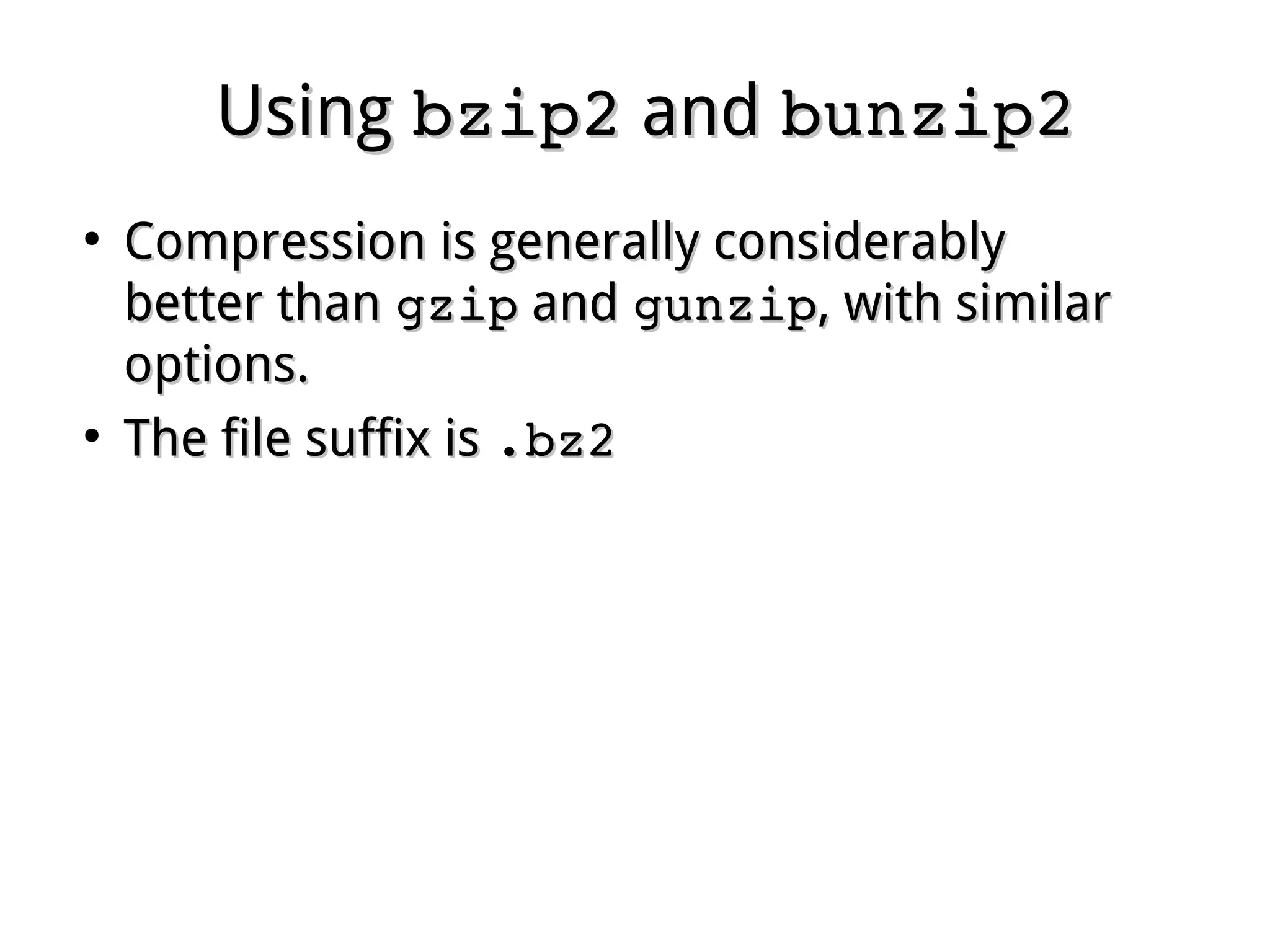 Using bzip2 and bunzip2

• Compression is generally considerably better than gzip and gunzip, with similar options.
• The file suffix is .bz2